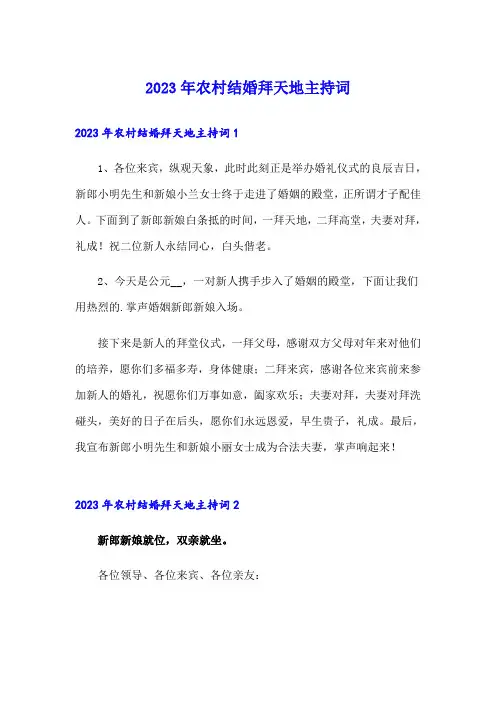 2023年农村结婚拜天地主持词

2023年农村结婚拜天地主持词1

1、各位来宾，纵观天象，此时此刻正是举办婚礼仪式的良辰吉日，新郎小明先生和新娘小兰女士终于走进了婚姻的殿堂，正所谓才子配佳人。下面到了新郎新娘白条抵的时间，一拜天地，二拜高堂，夫妻对拜，礼成！祝二位新人永结同心，白头偕老。

2、今天是公元__，一对新人携手步入了婚姻的殿堂，下面让我们用热烈的.掌声婚姻新郎新娘入场。

接下来是新人的拜堂仪式，一拜父母，感谢双方父母对年来对他们的培养，愿你们多福多寿，身体健康；二拜来宾，感谢各位来宾前来参加新人的婚礼，祝愿你们万事如意，阖家欢乐；夫妻对拜，夫妻对拜洗碰头，美好的日子在后头，愿你们永远恩爱，早生贵子，礼成。最后，我宣布新郎小明先生和新娘小丽女士成为合法夫妻，掌声响起来！

2023年农村结婚拜天地主持词2

新郎新娘就位，双亲就坐。

各位领导、各位来宾、各位亲友：